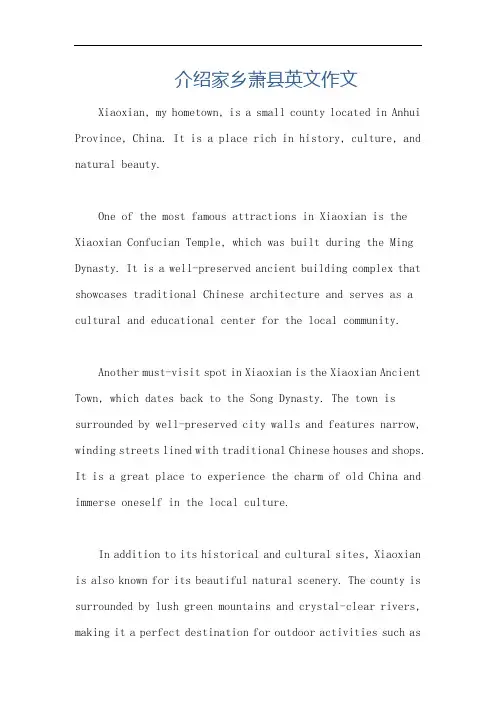 介绍家乡萧县英文作文

Xiaoxian, my hometown, is a small county located in Anhui Province, China. It is a place rich in history, culture, and natural beauty.

One of the most famous attractions in Xiaoxian is the Xiaoxian Confucian Temple, which was built during the Ming Dynasty. It is a well-preserved ancient building complex that showcases traditional Chinese architecture and serves as a cultural and educational center for the local community.

Another must-visit spot in Xiaoxian is the Xiaoxian Ancient Town, which dates back to the Song Dynasty. The town is surrounded by well-preserved city walls and features narrow, winding streets lined with traditional Chinese houses and shops. It is a great place to experience the charm of old China and immerse oneself in the local culture.

In addition to its historical and cultural sites, Xiaoxian is also known for its beautiful natural scenery. The county is surrounded by lush green mountains and crystal-clear rivers, making it a perfect destination for outdoor activities such as